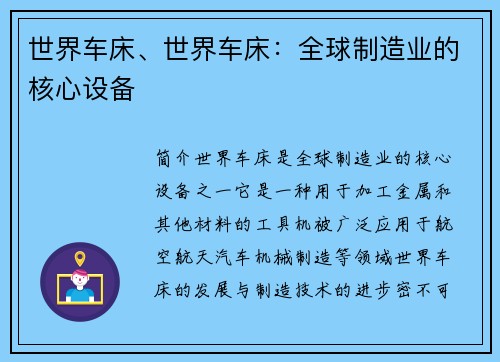 世界车床、世界车床：全球制造业的核心设备

简介世界车床是全球制造业的核心设备之一它是一种用于加工金属和其他材料的工具机被广泛应用于航空航天汽车机械制造等领域世界车床的发展与制造技术的进步密不可